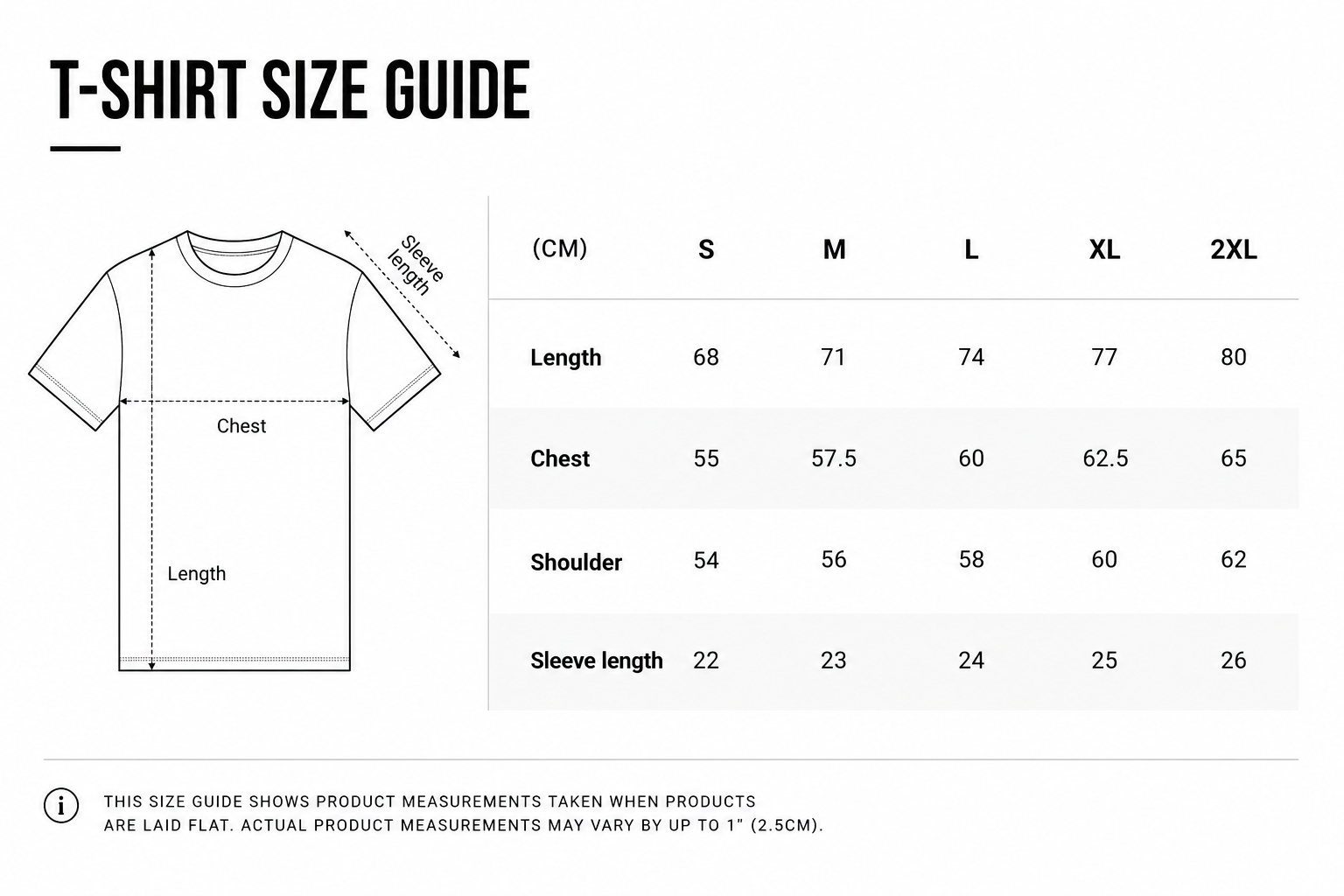 T-SHIRT SIZE GUIDE

Sleeve length

Chest

Length

| (CM) | S | M | L | XL | 2XL |
|---|---|---|---|---|---|
| Length | 68 | 71 | 74 | 77 | 80 |
| Chest | 55 | 57.5 | 60 | 62.5 | 65 |
| Shoulder | 54 | 56 | 58 | 60 | 62 |
| Sleeve length | 22 | 23 | 24 | 25 | 26 |

i

THIS SIZE GUIDE SHOWS PRODUCT MEASUREMENTS TAKEN WHEN PRODUCTS ARE LAID FLAT. ACTUAL PRODUCT MEASUREMENTS MAY VARY BY UP TO 1" (2.5CM).